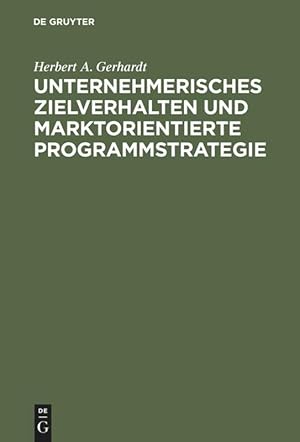 DE GRUYTER

Herbert A. Gerhardt

UNTERNEHMERISCHES ZIELVERHALTEN UND MARKTORIENTIERTE PROGRAMMSTRATEGIE

DE
G